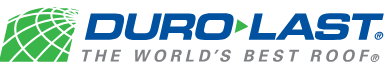 DURO-LAST®
THE WORLD'S BEST ROOF®